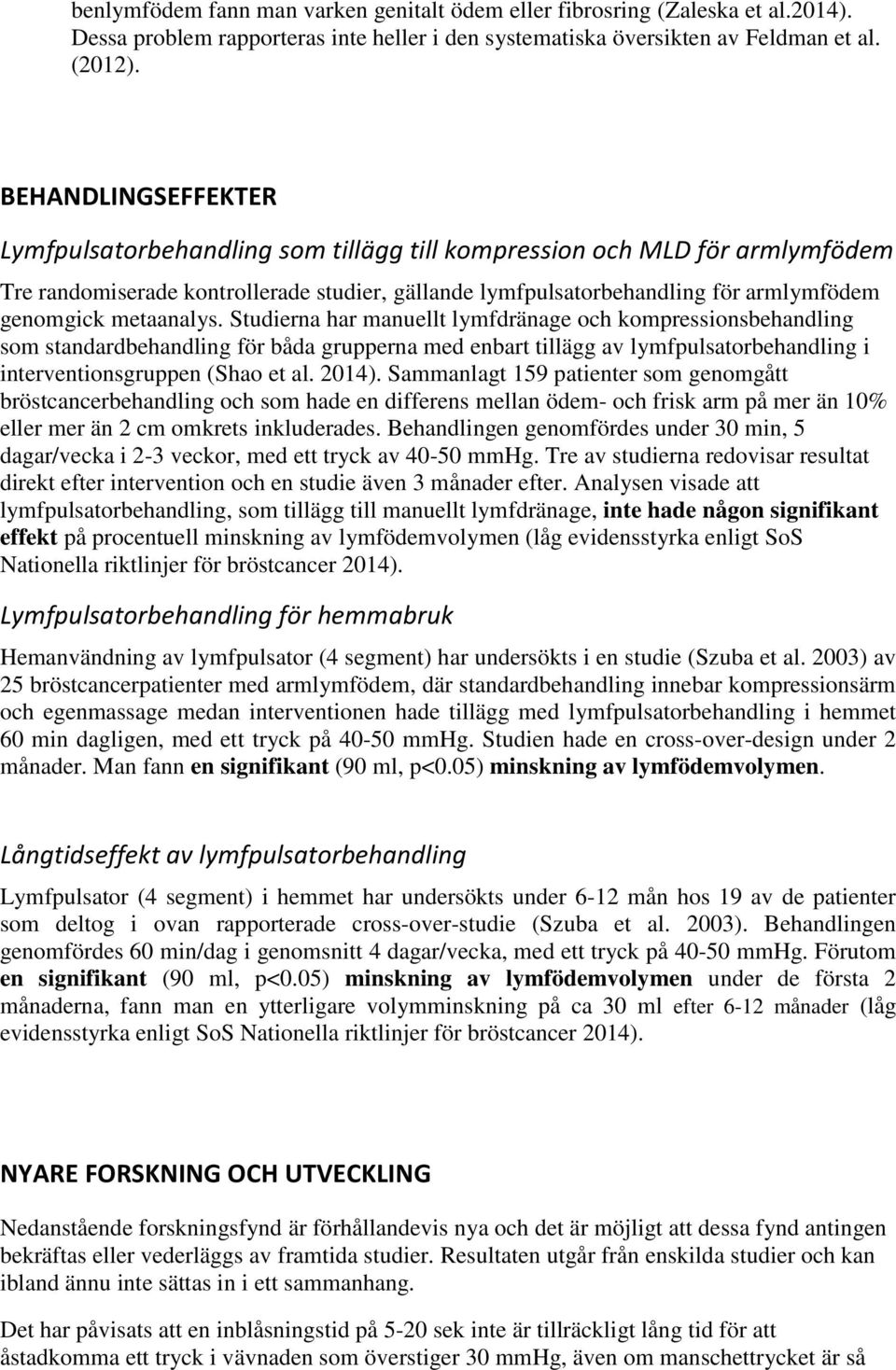 benlymfödem fann man varken genitalt ödem eller fibrosring (Zaleska et al.2014). Dessa problem rapporteras inte heller i den systematiska översikten av Feldman et al. (2012).

BEHANDLINGSEFFEKTER

Lymfpulsatorbehandling som tillägg till kompression och MLD för armlymfödem

Tre randomiserade kontrollerade studier, gällande lymfpulsatorbehandling för armlymfödem genomgick metaanalys. Studierna har manuellt lymfdränage och kompressionsbehandling som standardbehandling för båda grupperna med enbart tillägg av lymfpulsatorbehandling i interventionsgruppen (Shao et al. 2014). Sammanlagt 159 patienter som genomgått bröstcancerbehandling och som hade en differens mellan ödem- och frisk arm på mer än 10% eller mer än 2 cm omkrets inkluderades. Behandlingen genomfördes under 30 min, 5 dagar/vecka i 2-3 veckor, med ett tryck av 40-50 mmHg. Tre av studierna redovisar resultat direkt efter intervention och en studie även 3 månader efter. Analysen visade att lymfpulsatorbehandling, som tillägg till manuellt lymfdränage, inte hade någon signifikant effekt på procentuell minskning av lymfödemvolymen (låg evidensstyrka enligt SoS Nationella riktlinjer för bröstcancer 2014).

Lymfpulsatorbehandling för hemmabruk

Hemanvändning av lymfpulsator (4 segment) har undersökts i en studie (Szuba et al. 2003) av 25 bröstcancerpatienter med armlymfödem, där standardbehandling innebar kompressionsärm och egenmassage medan interventionen hade tillägg med lymfpulsatorbehandling i hemmet 60 min dagligen, med ett tryck på 40-50 mmHg. Studien hade en cross-over-design under 2 månader. Man fann en signifikant (90 ml, p<0.05) minskning av lymfödemvolymen.

Långtidseffekt av lymfpulsatorbehandling

Lymfpulsator (4 segment) i hemmet har undersökts under 6-12 mån hos 19 av de patienter som deltog i ovan rapporterade cross-over-studie (Szuba et al. 2003). Behandlingen genomfördes 60 min/dag i genomsnitt 4 dagar/vecka, med ett tryck på 40-50 mmHg. Förutom en signifikant (90 ml, p<0.05) minskning av lymfödemvolymen under de första 2 månaderna, fann man en ytterligare volymminskning på ca 30 ml efter 6-12 månader (låg evidensstyrka enligt SoS Nationella riktlinjer för bröstcancer 2014).

NYARE FORSKNING OCH UTVECKLING

Nedanstående forskningsfynd är förhållandevis nya och det är möjligt att dessa fynd antingen bekräftas eller vederläggs av framtida studier. Resultaten utgår från enskilda studier och kan ibland ännu inte sättas in i ett sammanhang.

Det har påvisats att en inblåsningstid på 5-20 sek inte är tillräckligt lång tid för att åstadkomma ett tryck i vävnaden som överstiger 30 mmHg, även om manschettrycket är så